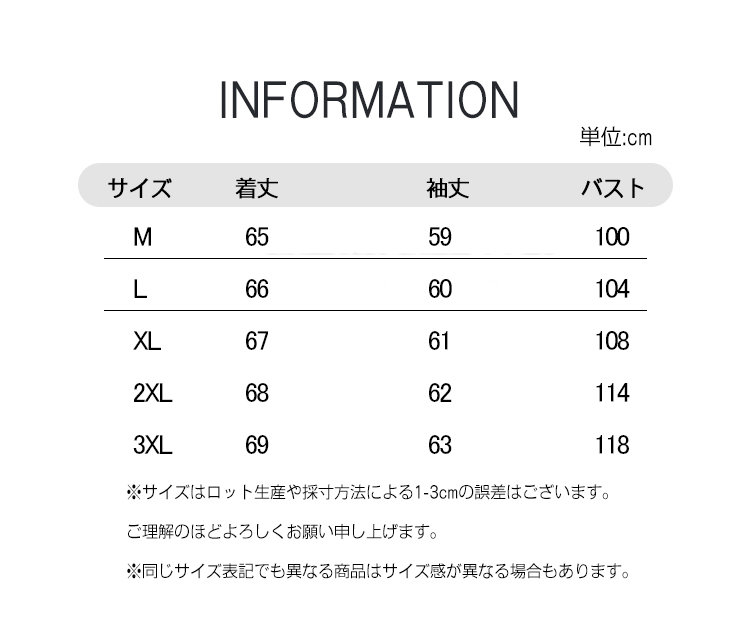 INFORMATION

単位:cm

| サイズ | 着丈 | 袖丈 | バスト |
|---|---|---|---|
| M | 65 | 59 | 100 |
| L | 66 | 60 | 104 |
| XL | 67 | 61 | 108 |
| 2XL | 68 | 62 | 114 |
| 3XL | 69 | 63 | 118 |

※サイズはロット生産や採寸方法による1-3cmの誤差はございます。

ご理解のほどよろしくお願い申し上げます。

※同じサイズ表記でも異なる商品はサイズ感が異なる場合もあります。